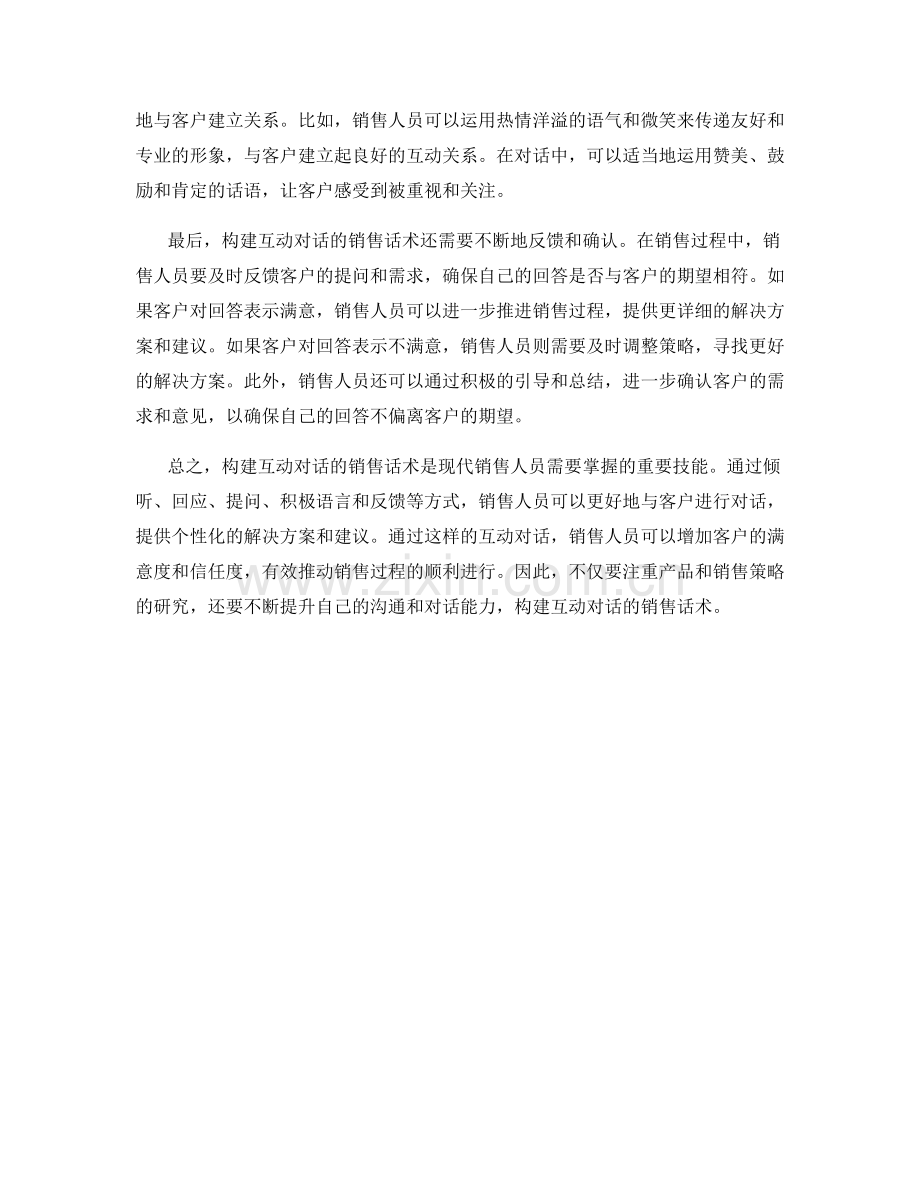 地与客户建立关系。比如，销售人员可以运用热情洋溢的语气和微笑来传递友好和专业的形象，与客户建立起良好的互动关系。在对话中，可以适当地运用赞美、鼓励和肯定的话语，让客户感受到被重视和关注。

最后，构建互动对话的销售话术还需要不断地反馈和确认。在销售过程中，销售人员要及时反馈客户的提问和需求，确保自己的回答是否与客户的期望相符。如果客户对回答表示满意，销售人员可以进一步推进销售过程，提供更详细的解决方案和建议。如果客户对回答表示不满意，销售人员则需要及时调整策略，寻找更好的解决方案。此外，销售人员还可以通过积极的引导和总结，进一步确认客户的需求和意见，以确保自己的回答不偏离客户的期望。

总之，构建互动对话的销售话术是现代销售人员需要掌握的重要技能。通过倾听、回应、提问、积极语言和反馈等方式，销售人员可以更好地与客户进行对话，提供个性化的解决方案和建议。通过这样的互动对话，销售人员可以增加客户的满意度和信任度，有效推动销售过程的顺利进行。因此，不仅要注重产品和销售策略的研究，还要不断提升自己的沟通和对话能力，构建互动对话的销售话术。

www.zixin.com.cn